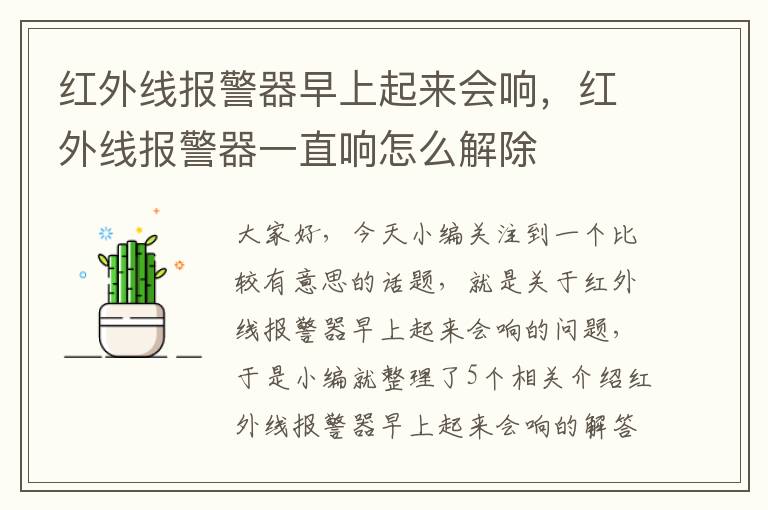 红外线报警器早上起来会响，红外线报警器一直响怎么解除

大家好，今天小编关注到一个比较有意思的话题，就是关于红外线报警器早上起来会响的问题，于是小编就整理了5个相关介绍红外线报警器早上起来会响的解答